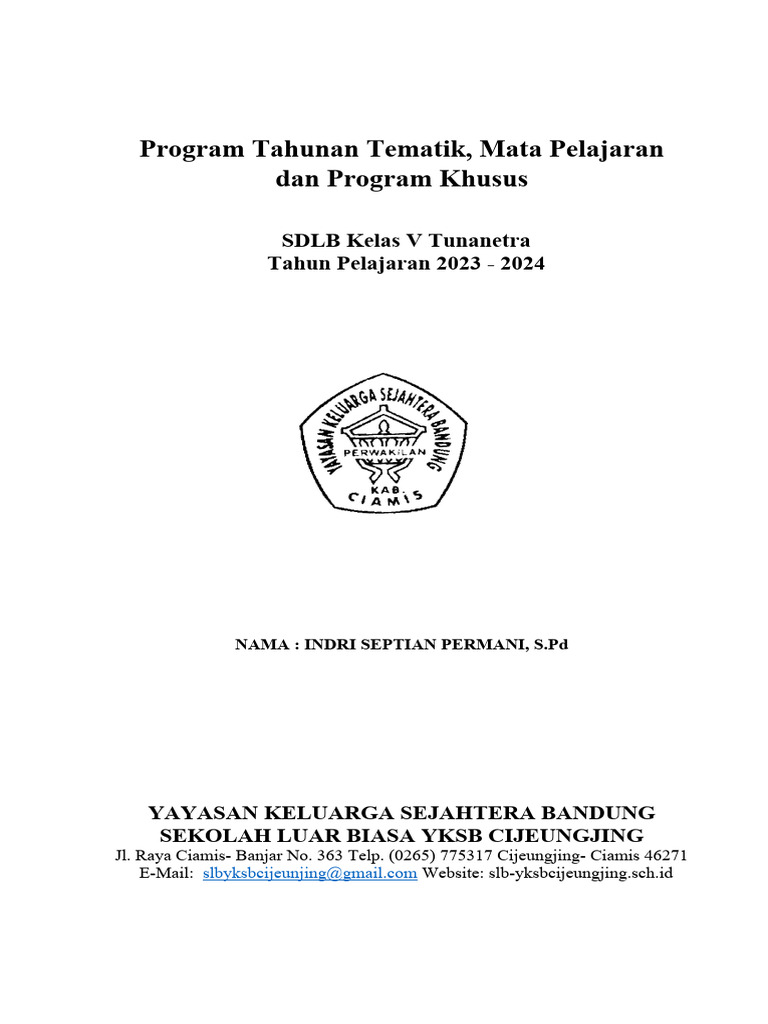 Program Tahunan Tematik, Mata Pelajaran dan Program Khusus

SDLB Kelas V Tunanetra
Tahun Pelajaran 2023 - 2024

YAYASAN KELUARGA SEJAHTERA BANDUNG
PERWAKILAN
KAB.
CIAMIS

NAMA : INDRI SEPTIAN PERMANI, S.Pd

YAYASAN KELUARGA SEJAHTERA BANDUNG
SEKOLAH LUAR BIASA YKSB CIJEUNGJING
Jl. Raya Ciamis- Banjar No. 363 Telp. (0265) 775317 Cijeungjing- Ciamis 46271
E-Mail: slbyksbcijeunjing@gmail.com Website: slb-yksbcijeungjing.sch.id